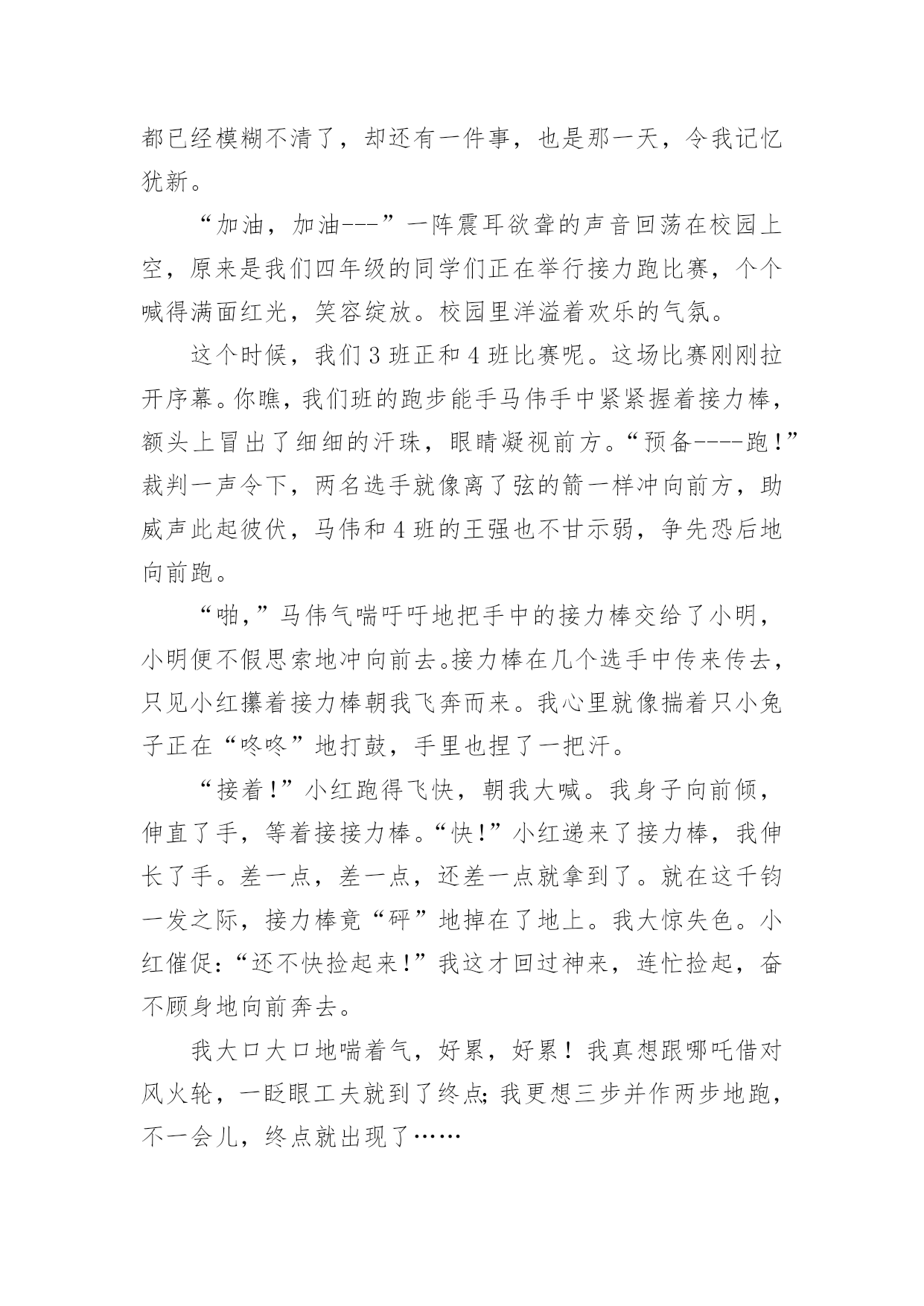 都已经模糊不清了，却还有一件事，也是那一天，令我记忆犹新。

“加油，加油---”一阵震耳欲聋的声音回荡在校园上空，原来是我们四年级的同学们正在举行接力跑比赛，个个喊得满面红光，笑容绽放。校园里洋溢着欢乐的气氛。

这个时候，我们3班正和4班比赛呢。这场比赛刚刚拉开序幕。你瞧，我们班的跑步能手马伟手中紧紧握着接力棒，额头上冒出了细细的汗珠，眼睛凝视前方。“预备----跑！”裁判一声令下，两名选手就像离了弦的箭一样冲向前方，助威声此起彼伏，马伟和4班的王强也不甘示弱，争先恐后地向前跑。

“啪，”马伟气喘吁吁地把手中的接力棒交给了小明，小明便不假思索地冲向前去。接力棒在几个选手中传来传去，只见小红攥着接力棒朝我飞奔而来。我心里就像揣着只小兔子正在“咚咚”地打鼓，手里也捏了一把汗。

“接着！”小红跑得飞快，朝我大喊。我身子向前倾，伸直了手，等着接接力棒。“快！”小红递来了接力棒，我伸长了手。差一点，差一点，还差一点就拿到了。就在这千钧一发之际，接力棒竟“砰”地掉在了地上。我大惊失色。小红催促：“还不快捡起来！”我这才回过神来，连忙捡起，奋不顾身地向前奔去。

我大口大口地喘着气，好累，好累！我真想跟哪吒借对风火轮，一眨眼工夫就到了终点；我更想三步并作两步地跑，不一会儿，终点就出现了……